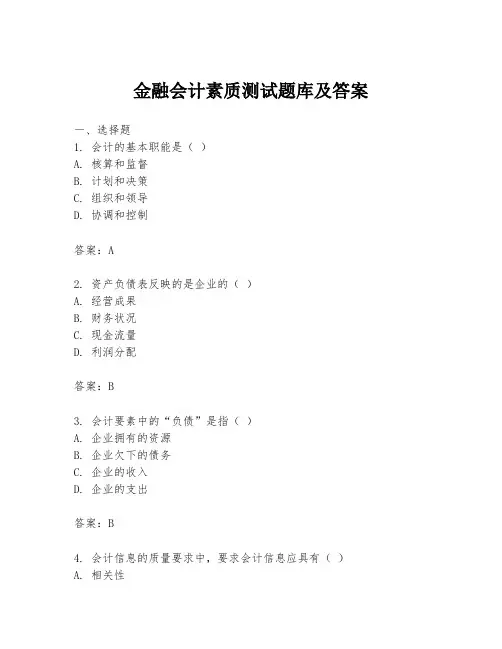 金融会计素质测试题库及答案

一、选择题
1. 会计的基本职能是（ ）
A. 核算和监督
B. 计划和决策
C. 组织和领导
D. 协调和控制

答案：A

2. 资产负债表反映的是企业的（ ）
A. 经营成果
B. 财务状况
C. 现金流量
D. 利润分配

答案：B

3. 会计要素中的“负债”是指（ ）
A. 企业拥有的资源
B. 企业欠下的债务
C. 企业的收入
D. 企业的支出

答案：B

4. 会计信息的质量要求中，要求会计信息应具有（ ）
A. 相关性